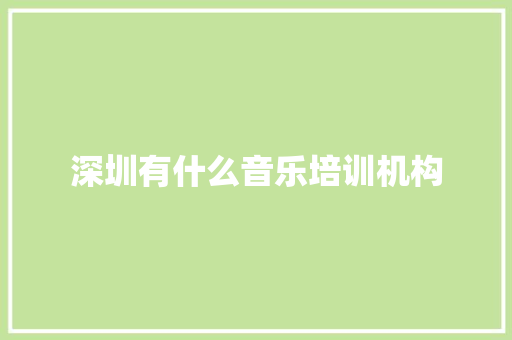 深圳有什么音乐培训机构